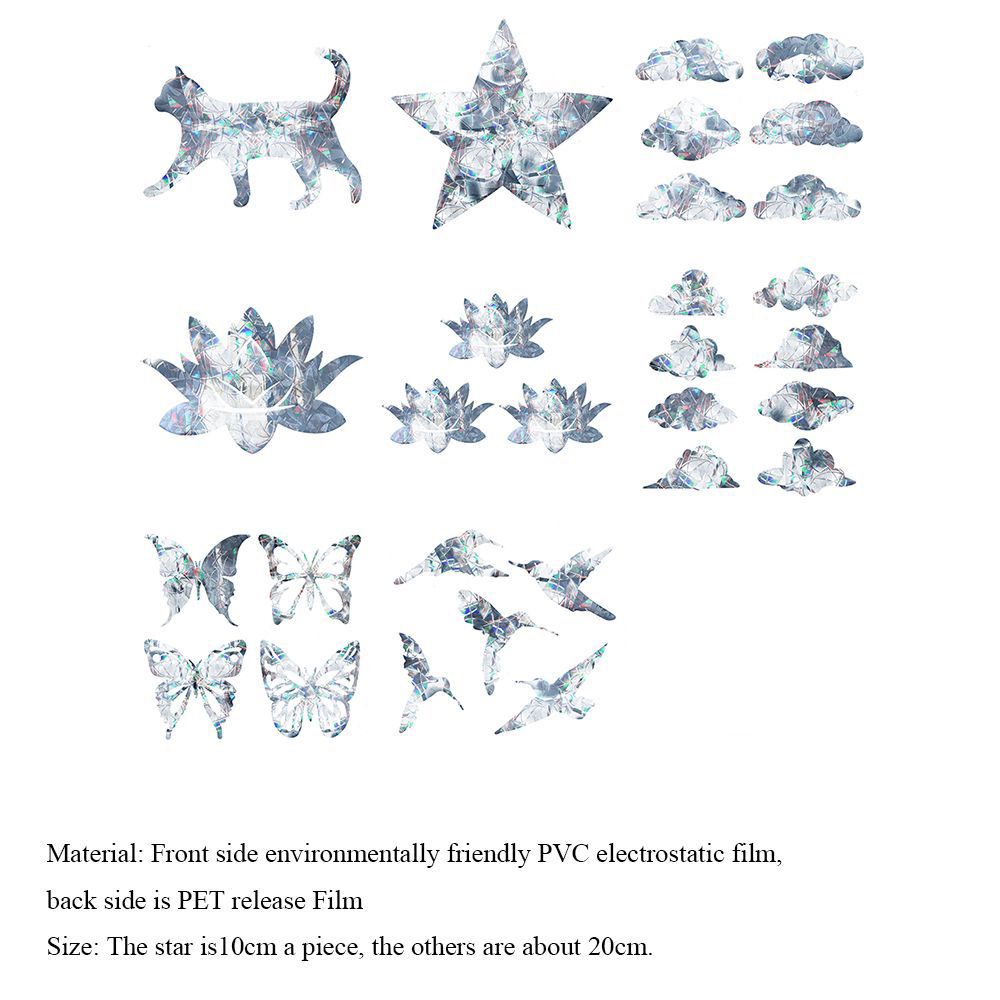 Material: Front side environmentally friendly PVC electrostatic film, back side is PET release Film

Size: The star is10cm a piece, the others are about 20cm.